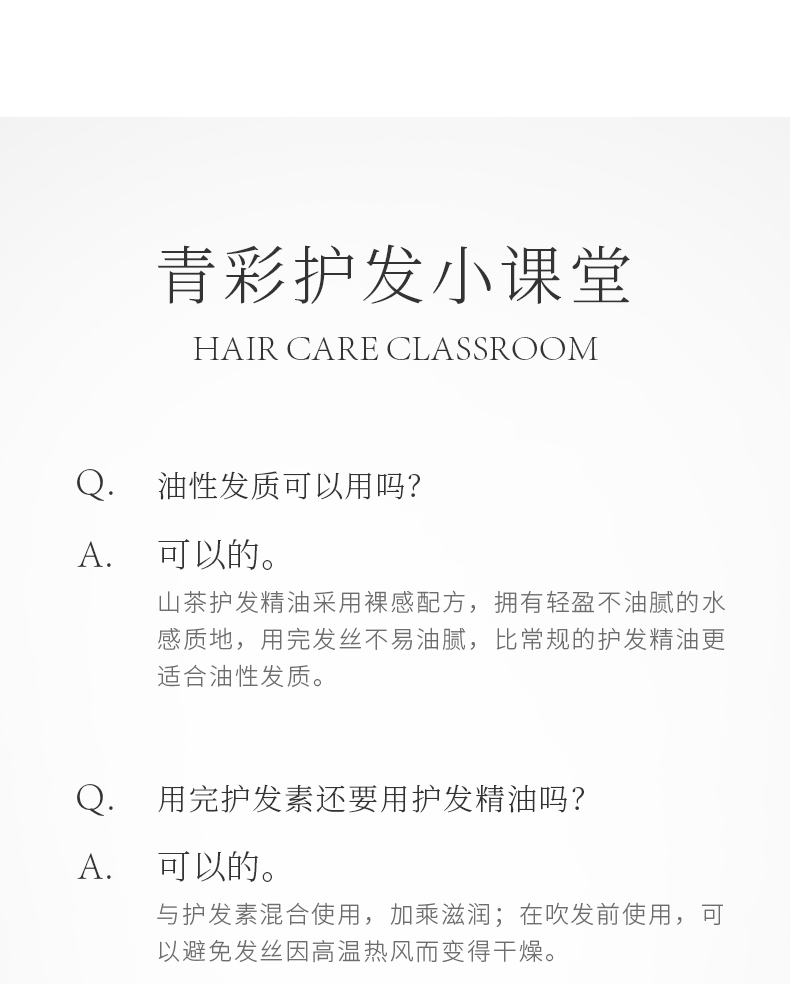 青彩护发小课堂

HAIR CARE CLASSROOM

Q. 油性发质可以用吗?

A. 可以的。

山茶护发精油采用裸感配方，拥有轻盈不油腻的水感质地，用完发丝不易油腻，比常规的护发精油更适合油性发质。

Q. 用完护发素还要用护发精油吗?

A. 可以的。

与护发素混合使用，加乘滋润；在吹发前使用，可以避免发丝因高温热风而变得干燥。